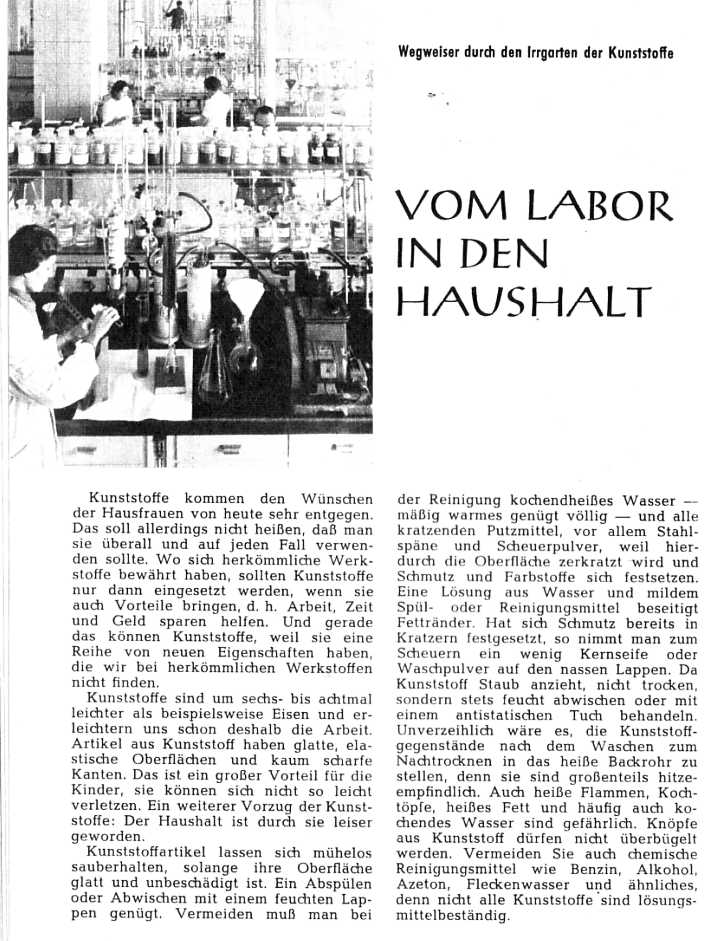 Wegweiser durch den Irrgarten der Kunststoffe

VOM LABOR IN DEN HAUSHALT

Kunststoffe kommen den Wünschen der Hausfrauen von heute sehr entgegen. Das soll allerdings nicht heißen, daß man sie überall und auf jeden Fall verwenden sollte. Wo sich herkömmliche Werkstoffe bewährt haben, sollten Kunststoffe nur dann eingesetzt werden, wenn sie auch Vorteile bringen, d. h. Arbeit, Zeit und Geld sparen helfen. Und gerade das können Kunststoffe, weil sie eine Reihe von neuen Eigenschaften haben, die wir bei herkömmlichen Werkstoffen nicht finden.

Kunststoffe sind um sechs- bis achtmal leichter als beispielsweise Eisen und erleichtern uns schon deshalb die Arbeit. Artikel aus Kunststoff haben glatte, elastische Oberflächen und kaum scharfe Kanten. Das ist ein großer Vorteil für die Kinder, sie können sich nicht so leicht verletzen. Ein weiterer Vorzug der Kunststoffe: Der Haushalt ist durch sie leiser geworden.

Kunststoffartikel lassen sich mühelos sauberhalten, solange ihre Oberfläche glatt und unbeschädigt ist. Ein Abspülen oder Abwischen mit einem feuchten Lappen genügt. Vermeiden muß man bei der Reinigung kochendheißes Wasser — mäßig warmes genügt völlig — und alle kratzenden Putzmittel, vor allem Stahlspäne und Scheuerpulver, weil hierdurch die Oberfläche zerkratzt wird und Schmutz und Farbstoffe sich festsetzen. Eine Lösung aus Wasser und mildem Spül- oder Reinigungsmittel beseitigt Fettränder. Hat sich Schmutz bereits in Kratzern festgesetzt, so nimmt man zum Scheuern ein wenig Kernseife oder Waschpulver auf den nassen Lappen. Da Kunststoff Staub anzieht, nicht trocken, sondern stets feucht abwischen oder mit einem antistatischen Tuch behandeln. Unverzeihlich wäre es, die Kunststoffgegenstände nach dem Waschen zum Nachtrocknen in das heiße Backrohr zu stellen, denn sie sind großenteils hitzeempfindlich. Auch heiße Flammen, Kochtöpfe, heißes Fett und häufig auch kochendes Wasser sind gefährlich. Knöpfe aus Kunststoff dürfen nicht überbügelt werden. Vermeiden Sie auch chemische Reinigungsmittel wie Benzin, Alkohol, Azeton, Fleckenwasser und ähnliches, denn nicht alle Kunststoffe sind lösungsmittelbeständig.